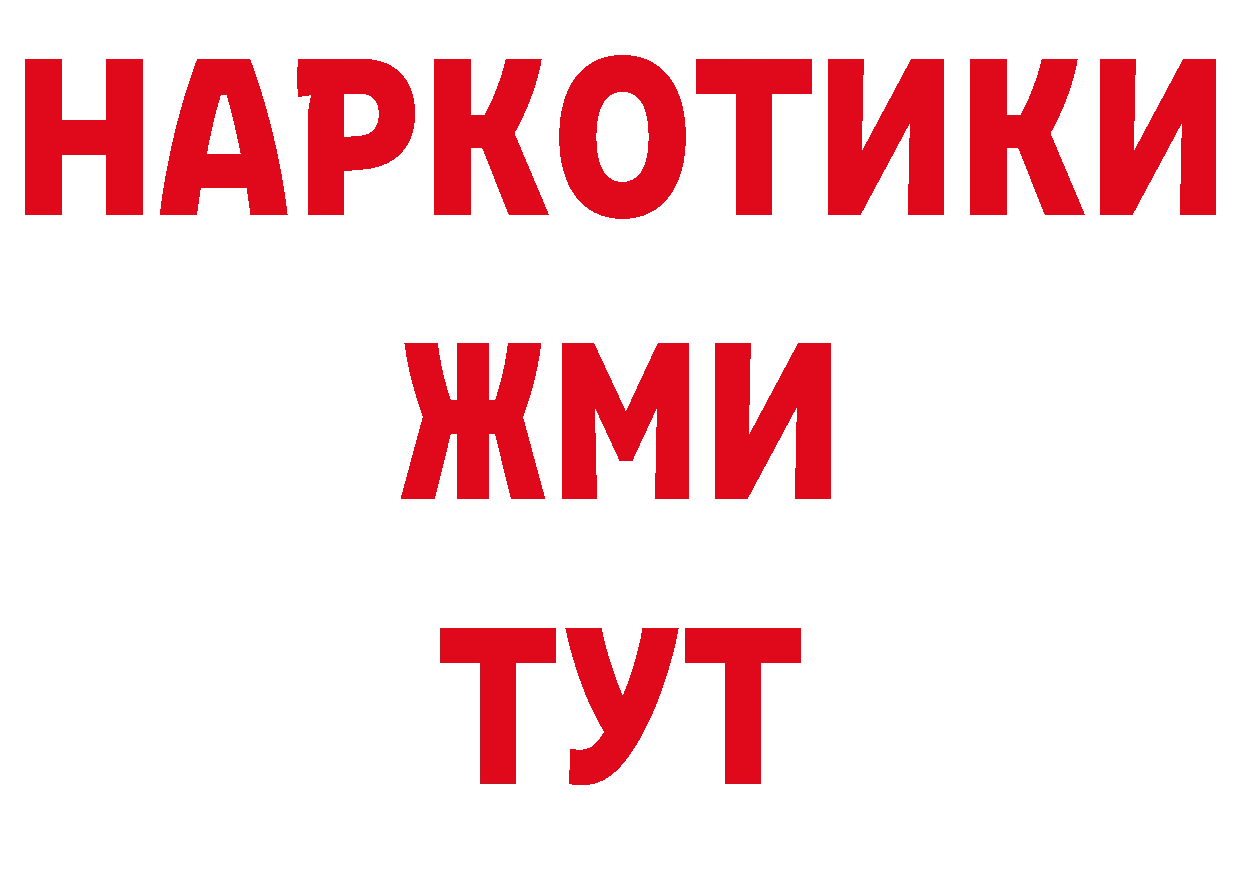 НАРКОТИКИ
ЖМИ
ТУТ